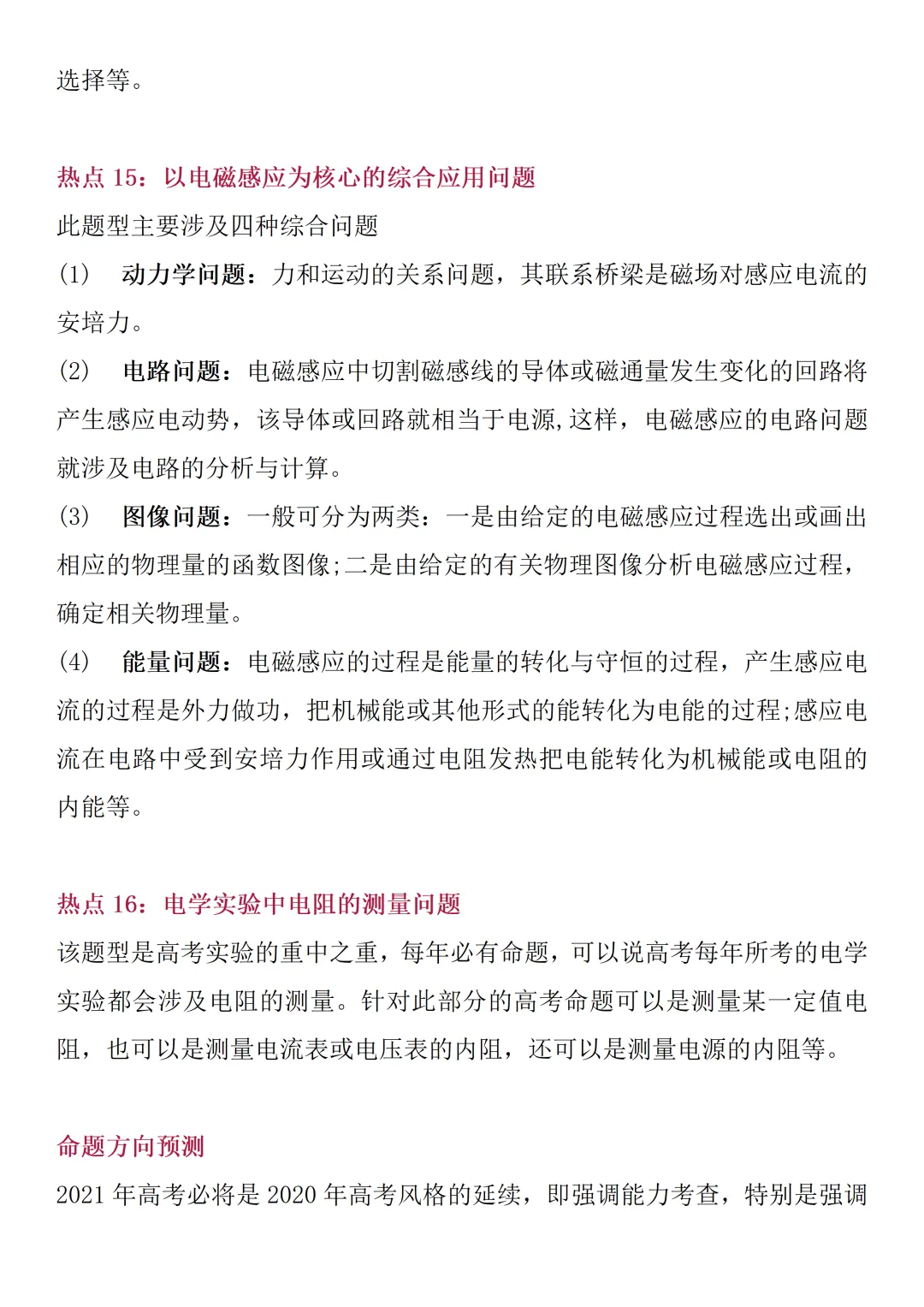 选择等。

热点 15：以电磁感应为核心的综合应用问题

此题型主要涉及四种综合问题

(1)　动力学问题：力和运动的关系问题，其联系桥梁是磁场对感应电流的安培力。

(2)　电路问题：电磁感应中切割磁感线的导体或磁通量发生变化的回路将产生感应电动势，该导体或回路就相当于电源,这样，电磁感应的电路问题就涉及电路的分析与计算。

(3)　图像问题：一般可分为两类：一是由给定的电磁感应过程选出或画出相应的物理量的函数图像;二是由给定的有关物理图像分析电磁感应过程，确定相关物理量。

(4)　能量问题：电磁感应的过程是能量的转化与守恒的过程，产生感应电流的过程是外力做功，把机械能或其他形式的能转化为电能的过程;感应电流在电路中受到安培力作用或通过电阻发热把电能转化为机械能或电阻的内能等。

热点 16：电学实验中电阻的测量问题

该题型是高考实验的重中之重，每年必有命题，可以说高考每年所考的电学实验都会涉及电阻的测量。针对此部分的高考命题可以是测量某一定值电阻，也可以是测量电流表或电压表的内阻，还可以是测量电源的内阻等。

命题方向预测

2021 年高考必将是 2020 年高考风格的延续，即强调能力考查，特别是强调